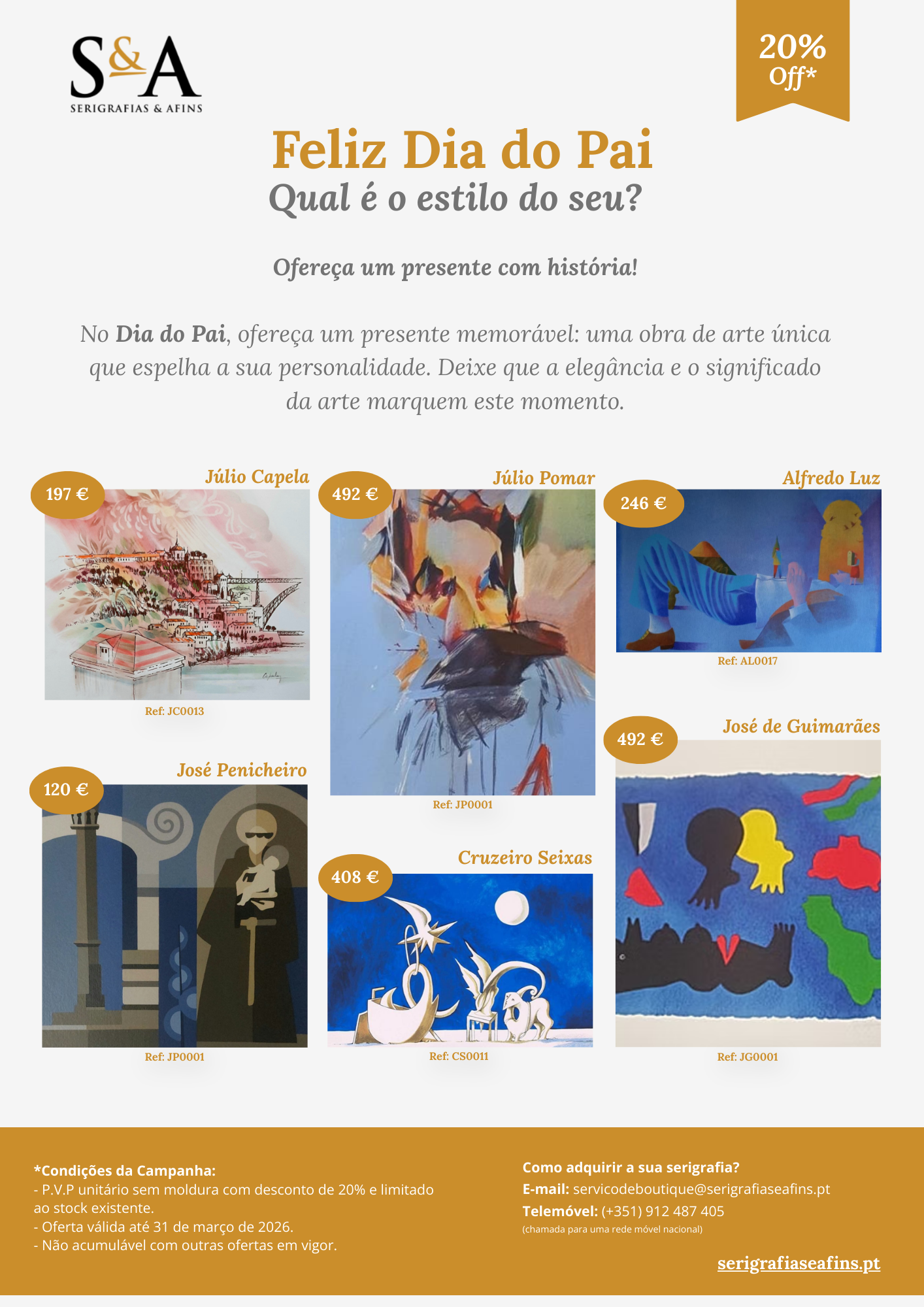 S&A
SERIGRAFIAS & AFINS

20%
Off*

Feliz Dia do Pai
Qual é o estilo do seu?

Ofereça um presente com história!

No Dia do Pai, ofereça um presente memorável: uma obra de arte única que espelha a sua personalidade. Deixe que a elegância e o significado da arte marquem este momento.

Júlio Capela
197 €
Ref: JC0013

José Penicheiro
120 €
Ref: JP0001

Júlio Pomar
492 €
Ref: JP0001

Cruzeiro Seixas
408 €
Ref: CS0011

Alfredo Luz
246 €
Ref: AL0017

José de Guimarães
492 €
Ref: JG0001

*Condições da Campanha:
- P.V.P unitário sem moldura com desconto de 20% e limitado ao stock existente.
- Oferta válida até 31 de março de 2026.
- Não acumulável com outras ofertas em vigor.

Como adquirir a sua serigrafia?
E-mail: servicodeboutique@serigrafiaseafins.pt
Telemóvel: (+351) 912 487 405
(chamada para uma rede móvel nacional)

serigrafiaseafins.pt